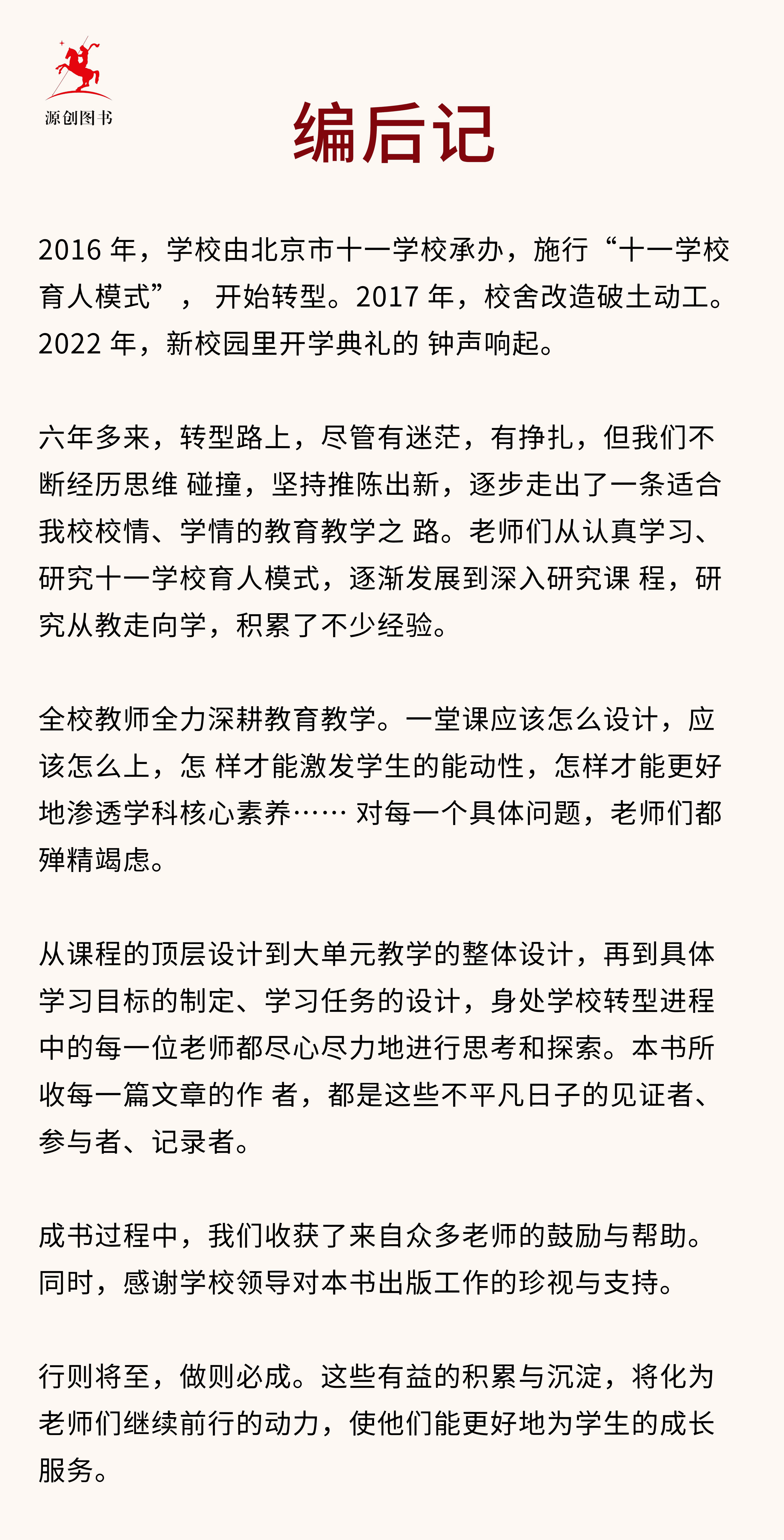 源创图书

编后记

2016 年，学校由北京市十一学校承办，施行“十一学校育人模式”， 开始转型。2017 年，校舍改造破土动工。2022 年，新校园里开学典礼的 钟声响起。

六年多来，转型路上，尽管有迷茫，有挣扎，但我们不断经历思维 碰撞，坚持推陈出新，逐步走出了一条适合我校校情、学情的教育教学之 路。老师们从认真学习、研究十一学校育人模式，逐渐发展到深入研究课 程，研究从教走向学，积累了不少经验。

全校教师全力深耕教育教学。一堂课应该怎么设计，应该怎么上，怎 样才能激发学生的能动性，怎样才能更好地渗透学科核心素养…… 对每一个具体问题，老师们都殚精竭虑。

从课程的顶层设计到大单元教学的整体设计，再到具体学习目标的制定、学习任务的设计，身处学校转型进程中的每一位老师都尽心尽力地进行思考和探索。本书所收每一篇文章的作 者，都是这些不平凡日子的见证者、参与者、记录者。

成书过程中，我们收获了来自众多老师的鼓励与帮助。同时，感谢学校领导对本书出版工作的珍视与支持。

行则将至，做则必成。这些有益的积累与沉淀，将化为老师们继续前行的动力，使他们能更好地为学生的成长服务。